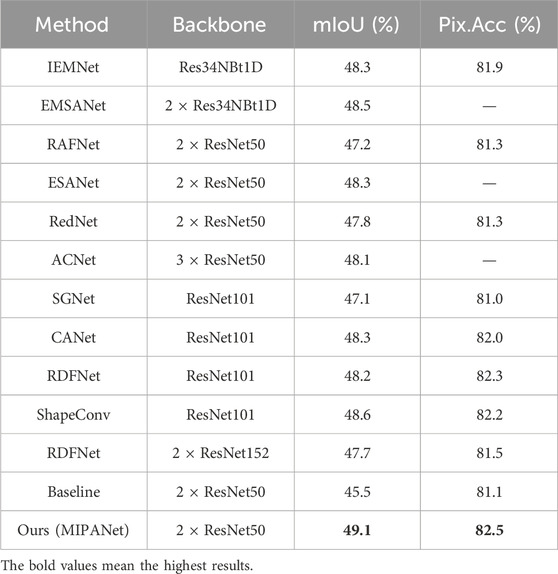 | Method | Backbone | mIoU (%) | Pix.Acc (%) |
|---|---|---|---|
| IEMNet | Res34NBt1D | 48.3 | 81.9 |
| EMSANet | 2 × Res34NBt1D | 48.5 | — |
| RAFNet | 2 × ResNet50 | 47.2 | 81.3 |
| ESANet | 2 × ResNet50 | 48.3 | — |
| RedNet | 2 × ResNet50 | 47.8 | 81.3 |
| ACNet | 3 × ResNet50 | 48.1 | — |
| SGNet | ResNet101 | 47.1 | 81.0 |
| CANet | ResNet101 | 48.3 | 82.0 |
| RDFNet | ResNet101 | 48.2 | 82.3 |
| ShapeConv | ResNet101 | 48.6 | 82.2 |
| RDFNet | 2 × ResNet152 | 47.7 | 81.5 |
| Baseline | 2 × ResNet50 | 45.5 | 81.1 |
| Ours (MIPANet) | 2 × ResNet50 | **49.1** | **82.5** |

The bold values mean the highest results.